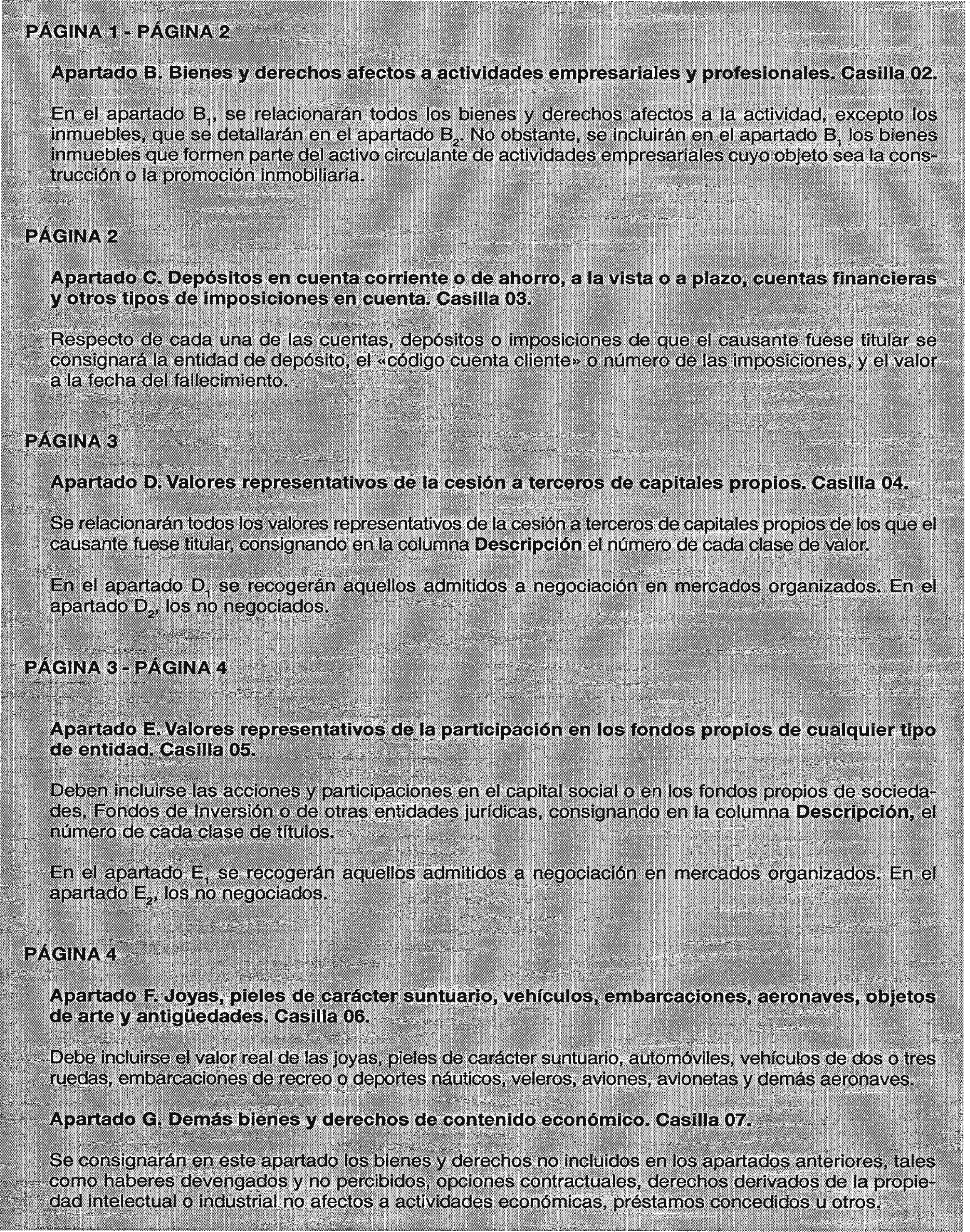 PÁGINA 1 - PÁGINA 2

Apartado B. Bienes y derechos afectos a actividades empresariales y profesionales. Casilla 02.

En el apartado $B_1$, se relacionarán todos los bienes y derechos afectos a la actividad, excepto los inmuebles, que se detallarán en el apartado $B_2$. No obstante, se incluirán en el apartado $B_1$ los bienes inmuebles que formen parte del activo circulante de actividades empresariales cuyo objeto sea la construcción o la promoción inmobiliaria.

PÁGINA 2

Apartado C. Depósitos en cuenta corriente o de ahorro, a la vista o a plazo, cuentas financieras y otros tipos de imposiciones en cuenta. Casilla 03.

Respecto de cada una de las cuentas, depósitos o imposiciones de que el causante fuese titular se consignará la entidad de depósito, el «código cuenta cliente» o número de las imposiciones, y el valor a la fecha del fallecimiento.

PÁGINA 3

Apartado D. Valores representativos de la cesión a terceros de capitales propios. Casilla 04.

Se relacionarán todos los valores representativos de la cesión a terceros de capitales propios de los que el causante fuese titular, consignando en la columna Descripción el número de cada clase de valor.

En el apartado $D_1$ se recogerán aquellos admitidos a negociación en mercados organizados. En el apartado $D_2$, los no negociados.

PÁGINA 3 - PÁGINA 4

Apartado E. Valores representativos de la participación en los fondos propios de cualquier tipo de entidad. Casilla 05.

Deben incluirse las acciones y participaciones en el capital social o en los fondos propios de sociedades, Fondos de Inversión o de otras entidades jurídicas, consignando en la columna Descripción, el número de cada clase de títulos.

En el apartado $E_1$ se recogerán aquellos admitidos a negociación en mercados organizados. En el apartado $E_2$, los no negociados.

PÁGINA 4

Apartado F. Joyas, pieles de carácter suntuario, vehículos, embarcaciones, aeronaves, objetos de arte y antigüedades. Casilla 06.

Debe incluirse el valor real de las joyas, pieles de carácter suntuario, automóviles, vehículos de dos o tres ruedas, embarcaciones de recreo o deportes náuticos, veleros, aviones, avionetas y demás aeronaves.

Apartado G. Demás bienes y derechos de contenido económico. Casilla 07.

Se consignarán en este apartado los bienes y derechos no incluidos en los apartados anteriores, tales como haberes devengados y no percibidos, opciones contractuales, derechos derivados de la propiedad intelectual o industrial no afectos a actividades económicas, préstamos concedidos u otros.